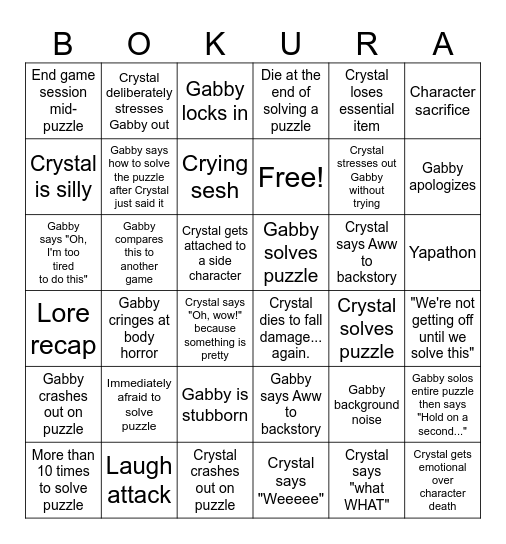 | B | O | K | U | R | A |
|---|---|---|---|---|---|
| End game session mid-puzzle | Crystal deliberately stresses Gabby out | Gabby locks in | Die at the end of solving a puzzle | Crystal loses essential item | Character sacrifice |
| Crystal is silly | Gabby says how to solve the puzzle after Crystal just said it | Crying sesh | Free! | Crystal stresses out Gabby without trying | Gabby apologizes |
| Gabby says "Oh, I'm too tired to do this" | Gabby compares this to another game | Crystal gets attached to a side character | Gabby solves puzzle | Crystal says Aww to backstory | Yapathon |
| Lore recap | Gabby cringes at body horror | Crystal says "Oh, wow!" because something is pretty | Crystal dies to fall damage... again. | Crystal solves puzzle | "We're not getting off until we solve this" |
| Gabby crashes out on puzzle | Immediately afraid to solve puzzle | Gabby is stubborn | Gabby says Aww to backstory | Gabby background noise | Gabby solos entire puzzle then says "Hold on a second..." |
| More than 10 times to solve puzzle | Laugh attack | Crystal crashes out on puzzle | Crystal says "Weeeee" | Crystal says "what WHAT" | Crystal gets emotional over character death |